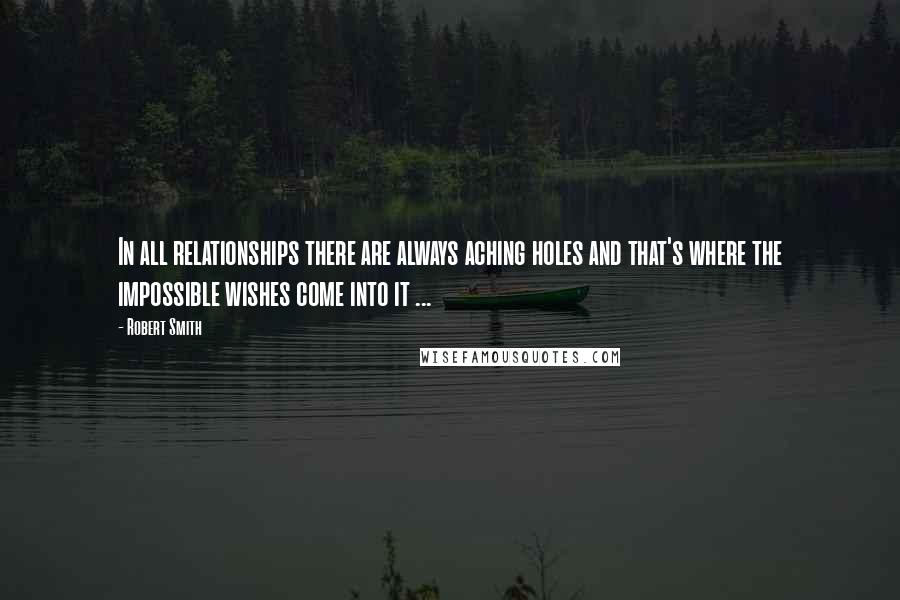 In all relationships there are always aching holes and that's where the impossible wishes come into it ...

- Robert Smith

WISEFAMOUSQUOTES.COM